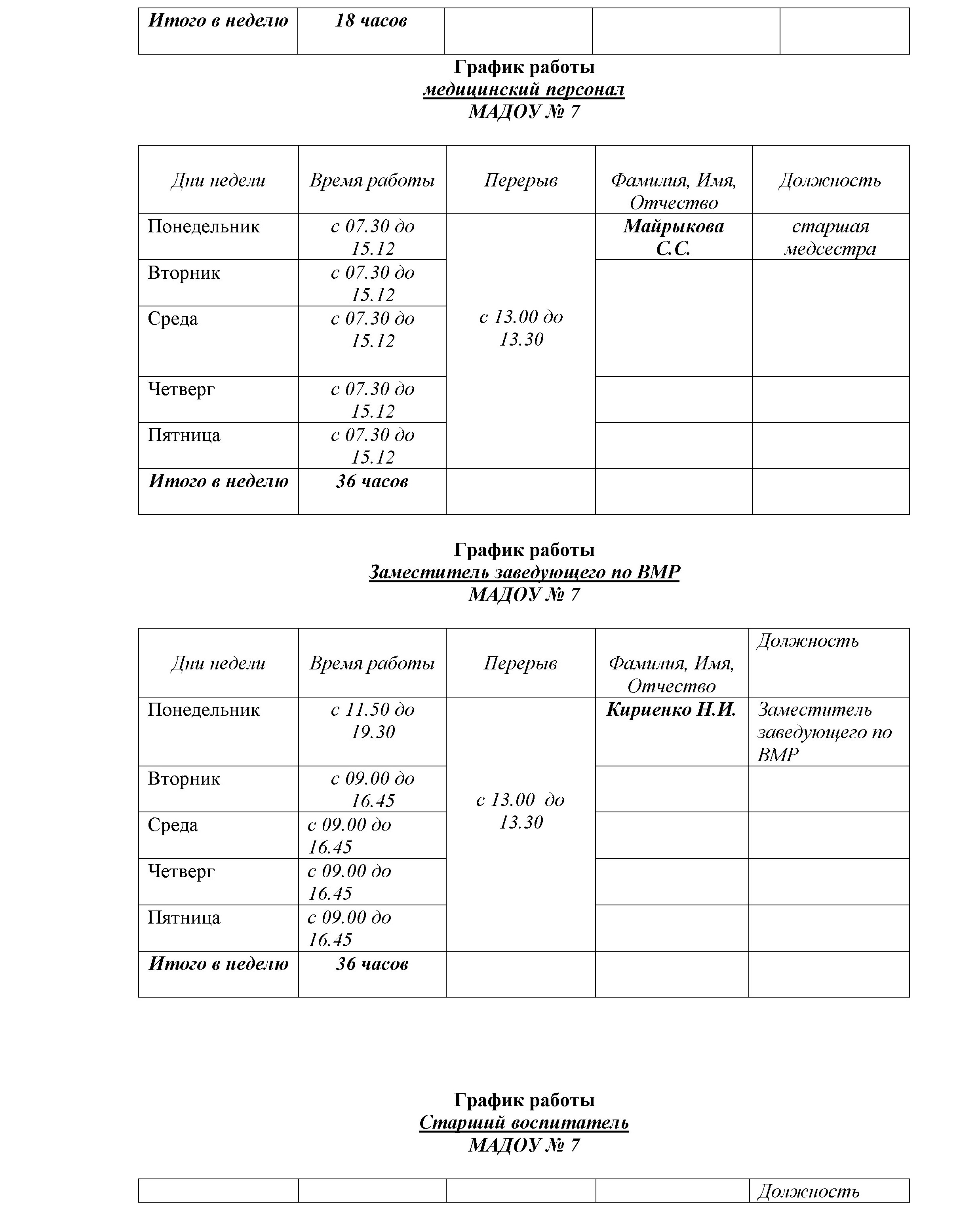 | Итого в неделю | 18 часов | | | |
|---|---|---|---|---|

График работы
медицинский персонал
МАДОУ № 7

| Дни недели | Время работы | Перерыв | Фамилия, Имя, Отчество | Должность |
|---|---|---|---|---|
| Понедельник | с 07.30 до 15.12 | с 13.00 до 13.30 | Майрыкова С.С. | старшая медсестра |
| Вторник | с 07.30 до 15.12 | | | |
| Среда | с 07.30 до 15.12 | | | |
| Четверг | с 07.30 до 15.12 | | | |
| Пятница | с 07.30 до 15.12 | | | |
| Итого в неделю | 36 часов | | | |

График работы
Заместитель заведующего по ВМР
МАДОУ № 7

| Дни недели | Время работы | Перерыв | Фамилия, Имя, Отчество | Должность |
|---|---|---|---|---|
| Понедельник | с 11.50 до 19.30 | с 13.00 до 13.30 | Кириенко Н.И. | Заместитель заведующего по ВМР |
| Вторник | с 09.00 до 16.45 | | | |
| Среда | с 09.00 до 16.45 | | | |
| Четверг | с 09.00 до 16.45 | | | |
| Пятница | с 09.00 до 16.45 | | | |
| Итого в неделю | 36 часов | | | |

График работы
Старший воспитатель
МАДОУ № 7

| | | | | Должность |
|---|---|---|---|---|